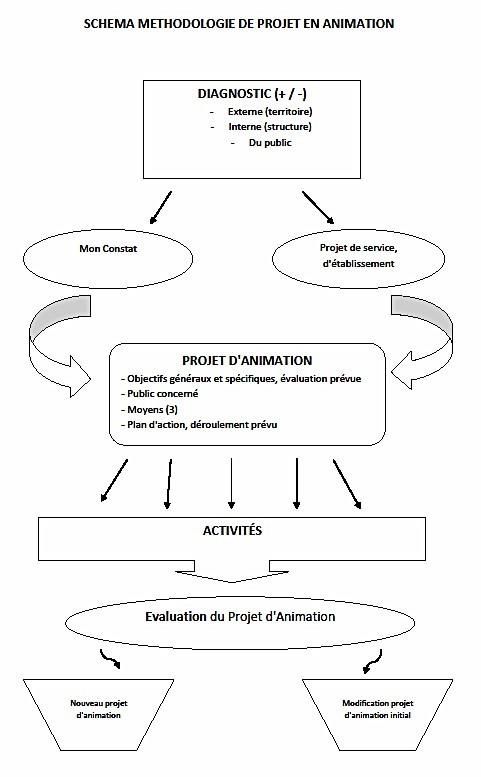 SCHEMA METHODOLOGIE DE PROJET EN ANIMATION

DIAGNOSTIC (+ / -)
- Externe (territoire)
- Interne (structure)
- Du public

Mon Constat

Projet de service, d'établissement

PROJET D'ANIMATION
- Objectifs généraux et spécifiques, évaluation prévue
- Public concerné
- Moyens (3)
- Plan d'action, déroulement prévu

ACTIVITÉS

Evaluation du Projet d'Animation

Nouveau projet d'animation

Modification projet d'animation initial